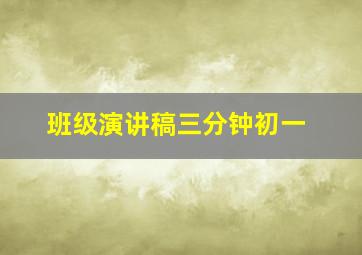 班级演讲稿三分钟初一